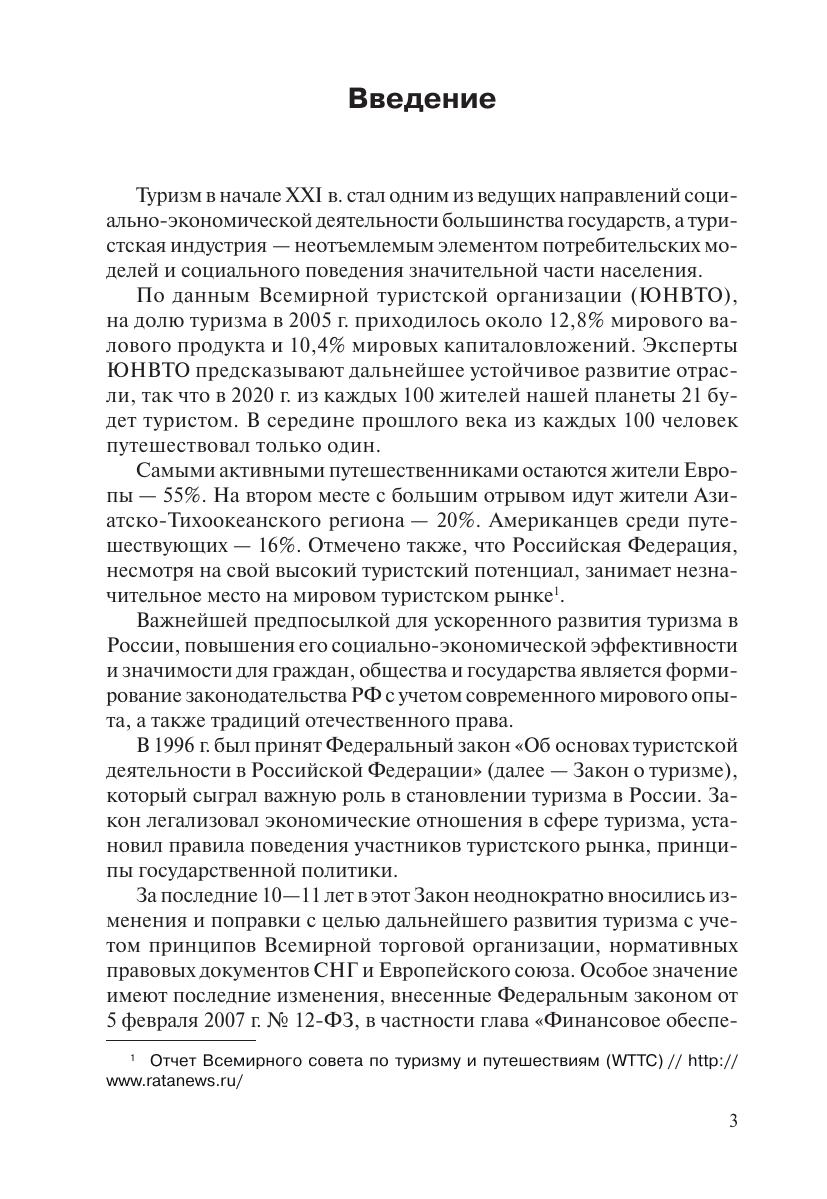 Введение

Туризм в начале XXI в. стал одним из ведущих направлений социально-экономической деятельности большинства государств, а туристская индустрия — неотъемлемым элементом потребительских моделей и социального поведения значительной части населения.

По данным Всемирной туристской организации (ЮНВТО), на долю туризма в 2005 г. приходилось около 12,8% мирового валового продукта и 10,4% мировых капиталовложений. Эксперты ЮНВТО предсказывают дальнейшее устойчивое развитие отрасли, так что в 2020 г. из каждых 100 жителей нашей планеты 21 будет туристом. В середине прошлого века из каждых 100 человек путешествовал только один.

Самыми активными путешественниками остаются жители Европы — 55%. На втором месте с большим отрывом идут жители Азиатско-Тихоокеанского региона — 20%. Американцев среди путешествующих — 16%. Отмечено также, что Российская Федерация, несмотря на свой высокий туристский потенциал, занимает незначительное место на мировом туристском рынке$^1$.

Важнейшей предпосылкой для ускоренного развития туризма в России, повышения его социально-экономической эффективности и значимости для граждан, общества и государства является формирование законодательства РФ с учетом современного мирового опыта, а также традиций отечественного права.

В 1996 г. был принят Федеральный закон «Об основах туристской деятельности в Российской Федерации» (далее — Закон о туризме), который сыграл важную роль в становлении туризма в России. Закон легализовал экономические отношения в сфере туризма, установил правила поведения участников туристского рынка, принципы государственной политики.

За последние 10—11 лет в этот Закон неоднократно вносились изменения и поправки с целью дальнейшего развития туризма с учетом принципов Всемирной торговой организации, нормативных правовых документов СНГ и Европейского союза. Особое значение имеют последние изменения, внесенные Федеральным законом от 5 февраля 2007 г. № 12-ФЗ, в частности глава «Финансовое обеспе-

$^1$ Отчет Всемирного совета по туризму и путешествиям (WTTC) // http://www.ratanews.ru/

3